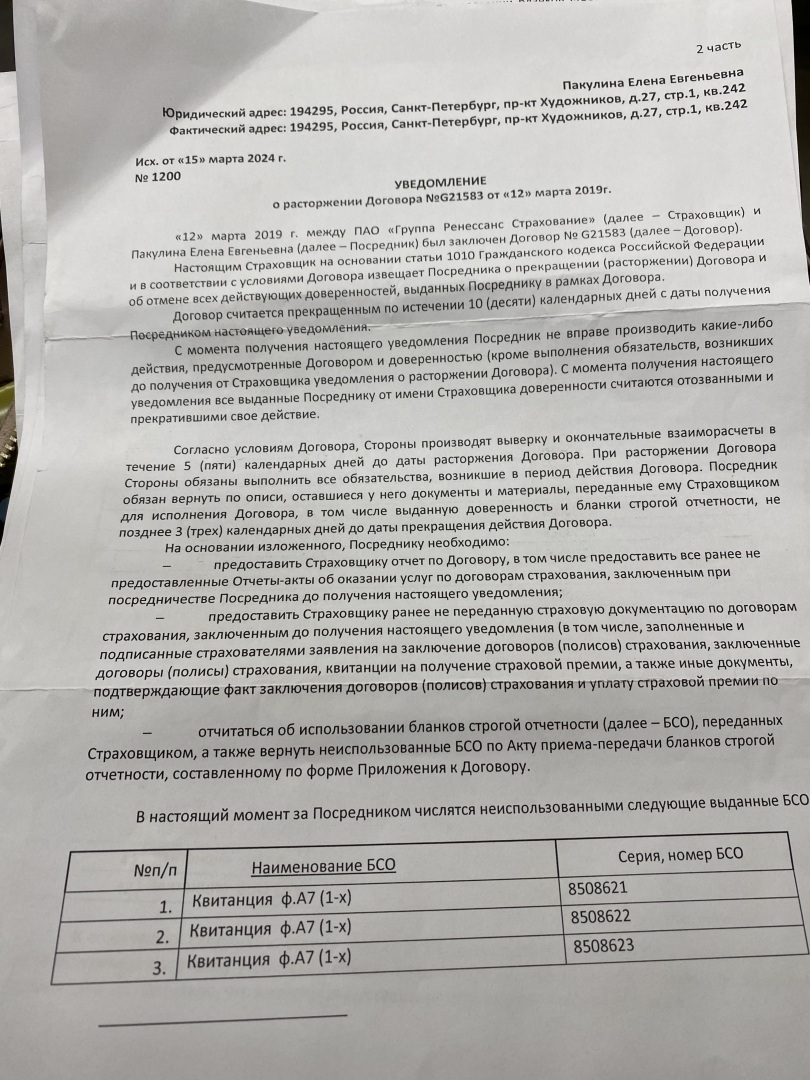 2 часть

Пакулина Елена Евгеньевна
Юридический адрес: 194295, Россия, Санкт-Петербург, пр-кт Художников, д.27, стр.1, кв.242
Фактический адрес: 194295, Россия, Санкт-Петербург, пр-кт Художников, д.27, стр.1, кв.242

Исх. от «15» марта 2024 г.
№ 1200

УВЕДОМЛЕНИЕ
о расторжении Договора №G21583 от «12» марта 2019г.

«12» марта 2019 г. между ПАО «Группа Ренессанс Страхование» (далее – Страховщик) и Пакулина Елена Евгеньевна (далее – Посредник) был заключен Договор № G21583 (далее – Договор).

Настоящим Страховщик на основании статьи 1010 Гражданского кодекса Российской Федерации и в соответствии с условиями Договора извещает Посредника о прекращении (расторжении) Договора и об отмене всех действующих доверенностей, выданных Посреднику в рамках Договора.

Договор считается прекращенным по истечении 10 (десяти) календарных дней с даты получения Посредником настоящего уведомления.

С момента получения настоящего уведомления Посредник не вправе производить какие-либо действия, предусмотренные Договором и доверенностью (кроме выполнения обязательств, возникших до получения от Страховщика уведомления о расторжении Договора). С момента получения настоящего уведомления все выданные Посреднику от имени Страховщика доверенности считаются отозванными и прекратившими свое действие.

Согласно условиям Договора, Стороны производят выверку и окончательные взаиморасчеты в течение 5 (пяти) календарных дней до даты расторжения Договора. При расторжении Договора Стороны обязаны выполнить все обязательства, возникшие в период действия Договора. Посредник обязан вернуть по описи, оставшиеся у него документы и материалы, переданные ему Страховщиком для исполнения Договора, в том числе выданную доверенность и бланки строгой отчетности, не позднее 3 (трех) календарных дней до даты прекращения действия Договора.

На основании изложенного, Посреднику необходимо:

– предоставить Страховщику отчет по Договору, в том числе предоставить все ранее не предоставленные Отчеты-акты об оказании услуг по договорам страхования, заключенным при посредничестве Посредника до получения настоящего уведомления;

– предоставить Страховщику ранее не переданную страховую документацию по договорам страхования, заключенным до получения настоящего уведомления (в том числе, заполненные и подписанные страхователями заявления на заключение договоров (полисов) страхования, заключенные договоры (полисы) страхования, квитанции на получение страховой премии, а также иные документы, подтверждающие факт заключения договоров (полисов) страхования и уплату страховой премии по ним;

– отчитаться об использовании бланков строгой отчетности (далее – БСО), переданных Страховщиком, а также вернуть неиспользованные БСО по Акту приема-передачи бланков строгой отчетности, составленному по форме Приложения к Договору.

В настоящий момент за Посредником числятся неиспользованными следующие выданные БСО

| №п/п | Наименование БСО | Серия, номер БСО |
|---|---|---|
| 1. | Квитанция ф.А7 (1-х) | 8508621 |
| 2. | Квитанция ф.А7 (1-х) | 8508622 |
| 3. | Квитанция ф.А7 (1-х) | 8508623 |